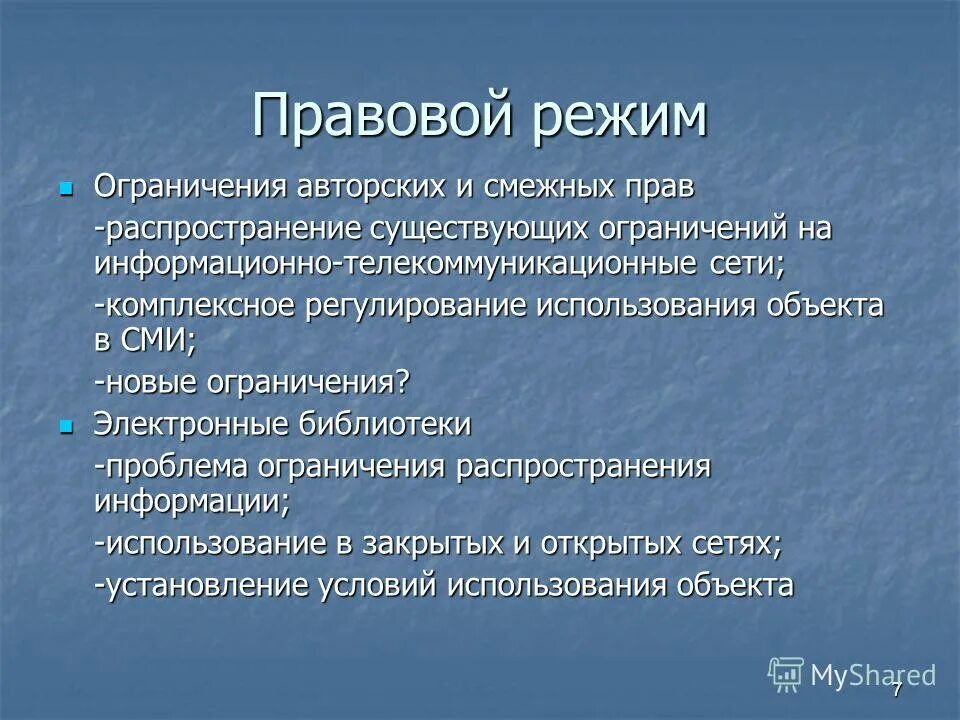 Правовой режим

Ограничения авторских и смежных прав

-распространение существующих ограничений на информационно-телекоммуникационные сети;

-комплексное регулирование использования объекта в СМИ;

-новые ограничения?

Электронные библиотеки

-проблема ограничения распространения информации;

-использование в закрытых и открытых сетях;

-установление условий использования объекта

MyShared

7